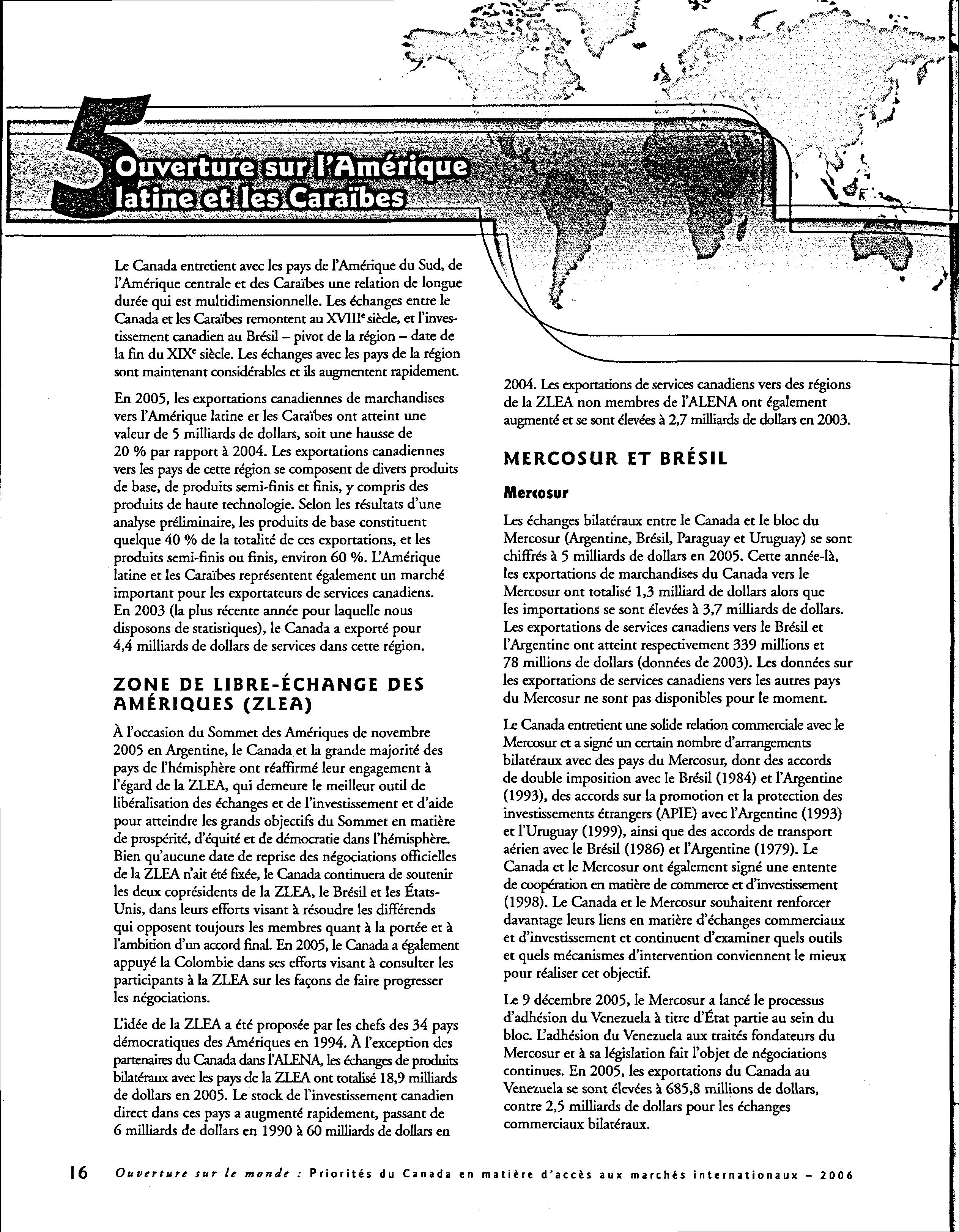 5 Ouverture sur l'Amérique latine et les Caraïbes

Le Canada entretient avec les pays de l'Amérique du Sud, de l'Amérique centrale et des Caraïbes une relation de longue durée qui est multidimensionnelle. Les échanges entre le Canada et les Caraïbes remontent au XVIII$^e$ siècle, et l'investissement canadien au Brésil – pivot de la région – date de la fin du XIX$^e$ siècle. Les échanges avec les pays de la région sont maintenant considérables et ils augmentent rapidement.

En 2005, les exportations canadiennes de marchandises vers l'Amérique latine et les Caraïbes ont atteint une valeur de 5 milliards de dollars, soit une hausse de 20 % par rapport à 2004. Les exportations canadiennes vers les pays de cette région se composent de divers produits de base, de produits semi-finis et finis, y compris des produits de haute technologie. Selon les résultats d'une analyse préliminaire, les produits de base constituent quelque 40 % de la totalité de ces exportations, et les produits semi-finis ou finis, environ 60 %. L'Amérique latine et les Caraïbes représentent également un marché important pour les exportateurs de services canadiens. En 2003 (la plus récente année pour laquelle nous disposons de statistiques), le Canada a exporté pour 4,4 milliards de dollars de services dans cette région.

ZONE DE LIBRE-ÉCHANGE DES AMÉRIQUES (ZLEA)

À l'occasion du Sommet des Amériques de novembre 2005 en Argentine, le Canada et la grande majorité des pays de l'hémisphère ont réaffirmé leur engagement à l'égard de la ZLEA, qui demeure le meilleur outil de libéralisation des échanges et de l'investissement et d'aide pour atteindre les grands objectifs du Sommet en matière de prospérité, d'équité et de démocratie dans l'hémisphère. Bien qu'aucune date de reprise des négociations officielles de la ZLEA n'ait été fixée, le Canada continuera de soutenir les deux coprésidents de la ZLEA, le Brésil et les États-Unis, dans leurs efforts visant à résoudre les différends qui opposent toujours les membres quant à la portée et à l'ambition d'un accord final. En 2005, le Canada a également appuyé la Colombie dans ses efforts visant à consulter les participants à la ZLEA sur les façons de faire progresser les négociations.

L'idée de la ZLEA a été proposée par les chefs des 34 pays démocratiques des Amériques en 1994. À l'exception des partenaires du Canada dans l'ALENA, les échanges de produits bilatéraux avec les pays de la ZLEA ont totalisé 18,9 milliards de dollars en 2005. Le stock de l'investissement canadien direct dans ces pays a augmenté rapidement, passant de 6 milliards de dollars en 1990 à 60 milliards de dollars en 2004. Les exportations de services canadiens vers des régions de la ZLEA non membres de l'ALENA ont également augmenté et se sont élevées à 2,7 milliards de dollars en 2003.

MERCOSUR ET BRÉSIL

Mercosur

Les échanges bilatéraux entre le Canada et le bloc du Mercosur (Argentine, Brésil, Paraguay et Uruguay) se sont chiffrés à 5 milliards de dollars en 2005. Cette année-là, les exportations de marchandises du Canada vers le Mercosur ont totalisé 1,3 milliard de dollars alors que les importations se sont élevées à 3,7 milliards de dollars. Les exportations de services canadiens vers le Brésil et l'Argentine ont atteint respectivement 339 millions et 78 millions de dollars (données de 2003). Les données sur les exportations de services canadiens vers les autres pays du Mercosur ne sont pas disponibles pour le moment.

Le Canada entretient une solide relation commerciale avec le Mercosur et a signé un certain nombre d'arrangements bilatéraux avec des pays du Mercosur, dont des accords de double imposition avec le Brésil (1984) et l'Argentine (1993), des accords sur la promotion et la protection des investissements étrangers (APIE) avec l'Argentine (1993) et l'Uruguay (1999), ainsi que des accords de transport aérien avec le Brésil (1986) et l'Argentine (1979). Le Canada et le Mercosur ont également signé une entente de coopération en matière de commerce et d'investissement (1998). Le Canada et le Mercosur souhaitent renforcer davantage leurs liens en matière d'échanges commerciaux et d'investissement et continuent d'examiner quels outils et quels mécanismes d'intervention conviennent le mieux pour réaliser cet objectif.

Le 9 décembre 2005, le Mercosur a lancé le processus d'adhésion du Venezuela à titre d'État partie au sein du bloc. L'adhésion du Venezuela aux traités fondateurs du Mercosur et à sa législation fait l'objet de négociations continues. En 2005, les exportations du Canada au Venezuela se sont élevées à 685,8 millions de dollars, contre 2,5 milliards de dollars pour les échanges commerciaux bilatéraux.

16 Ouverture sur le monde : Priorités du Canada en matière d'accès aux marchés internationaux – 2006